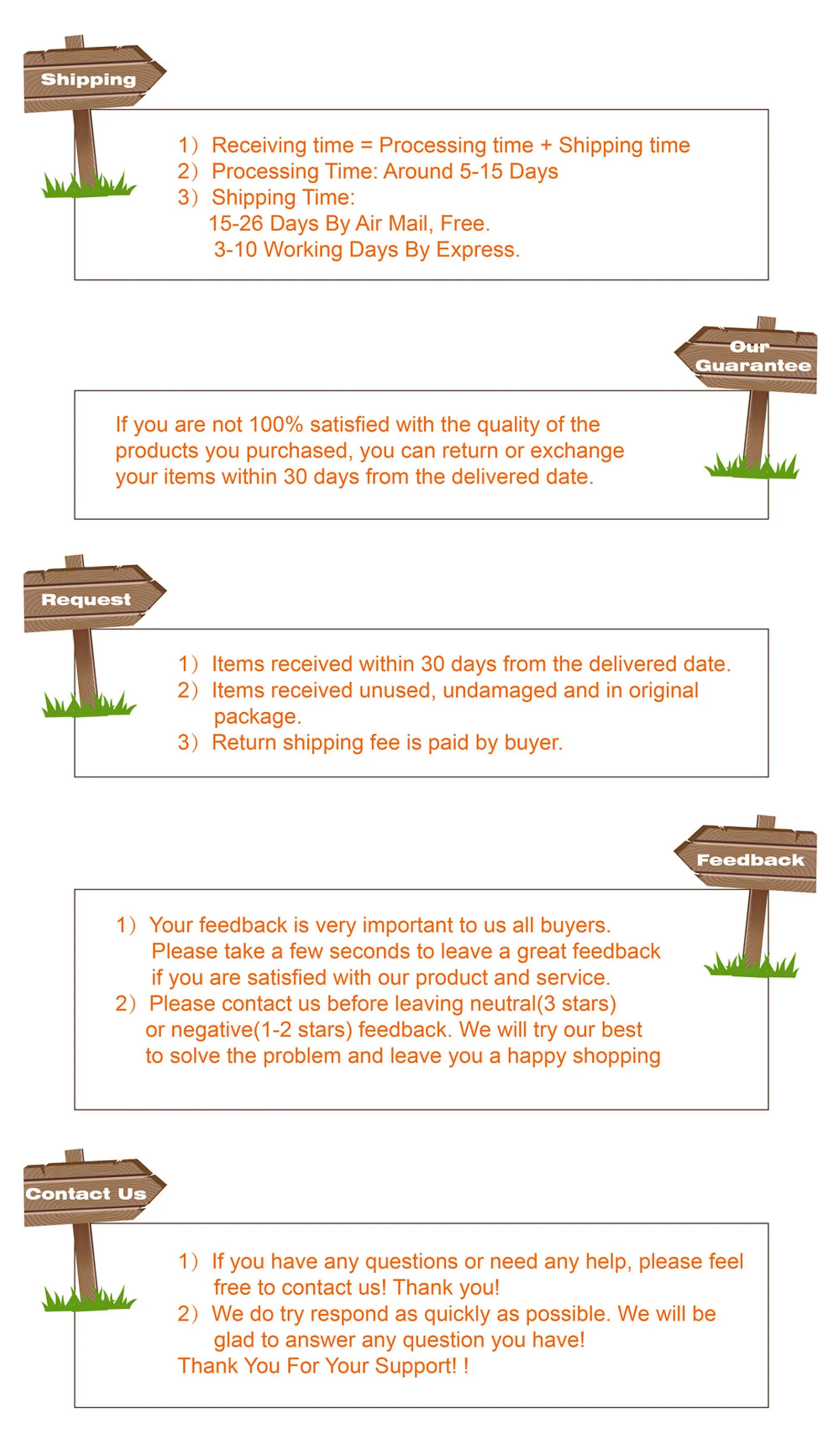 Shipping

1） Receiving time = Processing time + Shipping time
2） Processing Time: Around 5-15 Days
3） Shipping Time:
15-26 Days By Air Mail, Free.
3-10 Working Days By Express.

Our Guarantee

If you are not 100% satisfied with the quality of the products you purchased, you can return or exchange your items within 30 days from the delivered date.

Request

1） Items received within 30 days from the delivered date.
2） Items received unused, undamaged and in original package.
3） Return shipping fee is paid by buyer.

Feedback

1） Your feedback is very important to us all buyers. Please take a few seconds to leave a great feedback if you are satisfied with our product and service.
2） Please contact us before leaving neutral(3 stars) or negative(1-2 stars) feedback. We will try our best to solve the problem and leave you a happy shopping

Contact Us

1） If you have any questions or need any help, please feel free to contact us! Thank you!
2） We do try respond as quickly as possible. We will be glad to answer any question you have!
Thank You For Your Support! !